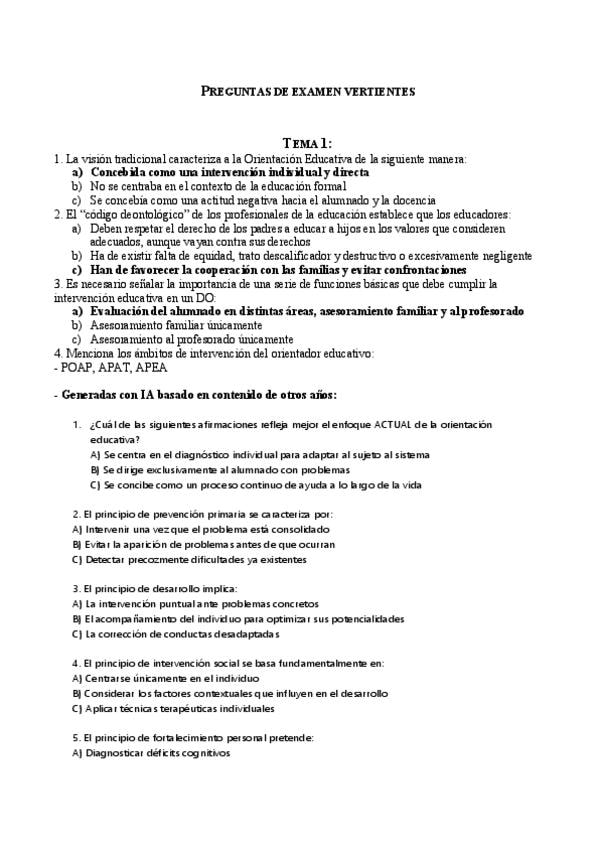 PREGUNTAS DE EXAMEN VERTIENTES

TEMA 1:

1. La visión tradicional caracteriza a la Orientación Educativa de la siguiente manera:
a) Concebida como una intervención individual y directa
b) No se centraba en el contexto de la educación formal
c) Se concebía como una actitud negativa hacia el alumnado y la docencia

2. El "código deontológico" de los profesionales de la educación establece que los educadores:
a) Deben respetar el derecho de los padres a educar a hijos en los valores que consideren adecuados, aunque vayan contra sus derechos
b) Ha de existir falta de equidad, trato descalificador y destructivo o excesivamente negligente
c) Han de favorecer la cooperación con las familias y evitar confrontaciones

3. Es necesario señalar la importancia de una serie de funciones básicas que debe cumplir la intervención educativa en un DO:
a) Evaluación del alumnado en distintas áreas, asesoramiento familiar y al profesorado
b) Asesoramiento familiar únicamente
c) Asesoramiento al profesorado únicamente

4. Menciona los ámbitos de intervención del orientador educativo:
- POAP, APAT, APEA

- Generadas con IA basado en contenido de otros años:

1. ¿Cuál de las siguientes afirmaciones refleja mejor el enfoque ACTUAL de la orientación educativa?
A) Se centra en el diagnóstico individual para adaptar al sujeto al sistema
B) Se dirige exclusivamente al alumnado con problemas
C) Se concibe como un proceso continuo de ayuda a lo largo de la vida

2. El principio de prevención primaria se caracteriza por:
A) Intervenir una vez que el problema está consolidado
B) Evitar la aparición de problemas antes de que ocurran
C) Detectar precozmente dificultades ya existentes

3. El principio de desarrollo implica:
A) La intervención puntual ante problemas concretos
B) El acompañamiento del individuo para optimizar sus potencialidades
C) La corrección de conductas desadaptadas

4. El principio de intervención social se basa fundamentalmente en:
A) Centrarse únicamente en el individuo
B) Considerar los factores contextuales que influyen en el desarrollo
C) Aplicar técnicas terapéuticas individuales

5. El principio de fortalecimiento personal pretende:
A) Diagnosticar déficits cognitivos